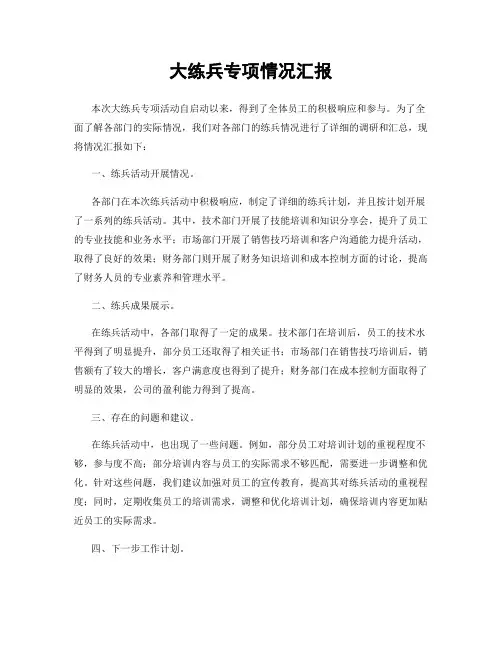 大练兵专项情况汇报

本次大练兵专项活动自启动以来，得到了全体员工的积极响应和参与。为了全面了解各部门的实际情况，我们对各部门的练兵情况进行了详细的调研和汇总，现将情况汇报如下：

一、练兵活动开展情况。

各部门在本次练兵活动中积极响应，制定了详细的练兵计划，并且按计划开展了一系列的练兵活动。其中，技术部门开展了技能培训和知识分享会，提升了员工的专业技能和业务水平；市场部门开展了销售技巧培训和客户沟通能力提升活动，取得了良好的效果；财务部门则开展了财务知识培训和成本控制方面的讨论，提高了财务人员的专业素养和管理水平。

二、练兵成果展示。

在练兵活动中，各部门取得了一定的成果。技术部门在培训后，员工的技术水平得到了明显提升，部分员工还取得了相关证书；市场部门在销售技巧培训后，销售额有了较大的增长，客户满意度也得到了提升；财务部门在成本控制方面取得了明显的效果，公司的盈利能力得到了提高。

三、存在的问题和建议。

在练兵活动中，也出现了一些问题。例如，部分员工对培训计划的重视程度不够，参与度不高；部分培训内容与员工的实际需求不够匹配，需要进一步调整和优化。针对这些问题，我们建议加强对员工的宣传教育，提高其对练兵活动的重视程度；同时，定期收集员工的培训需求，调整和优化培训计划，确保培训内容更加贴近员工的实际需求。

四、下一步工作计划。